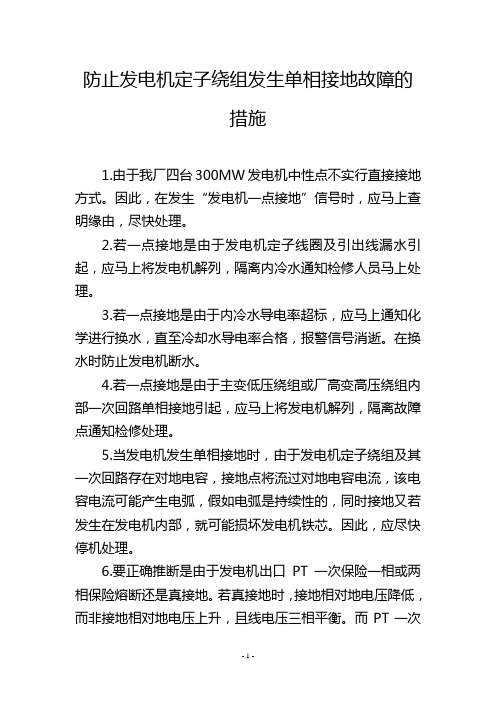 防止发电机定子绕组发生单相接地故障的措施

1.由于我厂四台300MW发电机中性点不实行直接接地方式。因此，在发生“发电机一点接地”信号时，应马上查明缘由，尽快处理。

2.若一点接地是由于发电机定子线圈及引出线漏水引起，应马上将发电机解列，隔离内冷水通知检修人员马上处理。

3.若一点接地是由于内冷水导电率超标，应马上通知化学进行换水，直至冷却水导电率合格，报警信号消逝。在换水时防止发电机断水。

4.若一点接地是由于主变低压绕组或厂高变高压绕组内部一次回路单相接地引起，应马上将发电机解列，隔离故障点通知检修处理。

5.当发电机发生单相接地时，由于发电机定子绕组及其一次回路存在对地电容，接地点将流过对地电容电流，该电容电流可能产生电弧，假如电弧是持续性的，同时接地又若发生在发电机内部，就可能损坏发电机铁芯。因此，应尽快停机处理。

6.要正确推断是由于发电机出口 PT 一次保险一相或两相保险熔断还是真接地。若真接地时，接地相对地电压降低，而非接地相对地电压上升，且线电压三相平衡。而 PT 一次

- 1 -